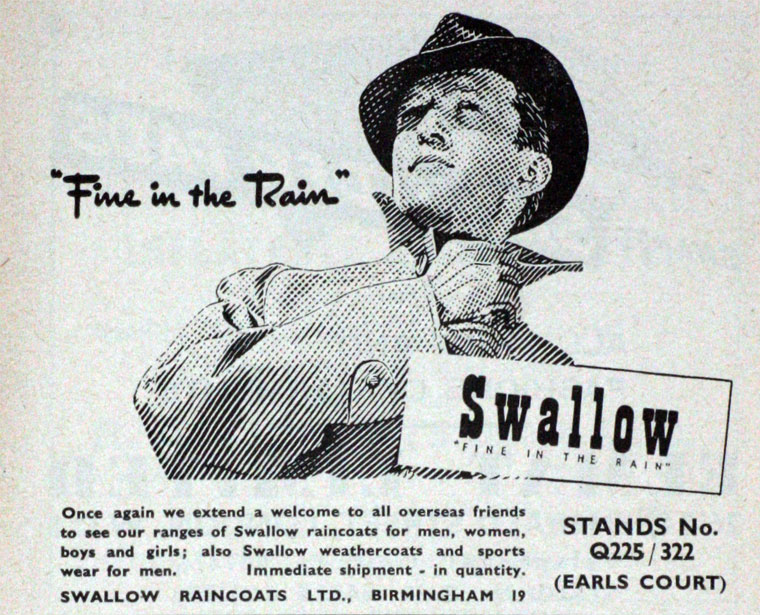 "Fine in the Rain"

Swallow
"FINE IN THE RAIN"

Once again we extend a welcome to all overseas friends to see our ranges of Swallow raincoats for men, women, boys and girls; also Swallow weathercoats and sports wear for men. Immediate shipment - in quantity.

SWALLOW RAINCOATS LTD., BIRMINGHAM 19

STANDS No.
Q225/322
(EARLS COURT)